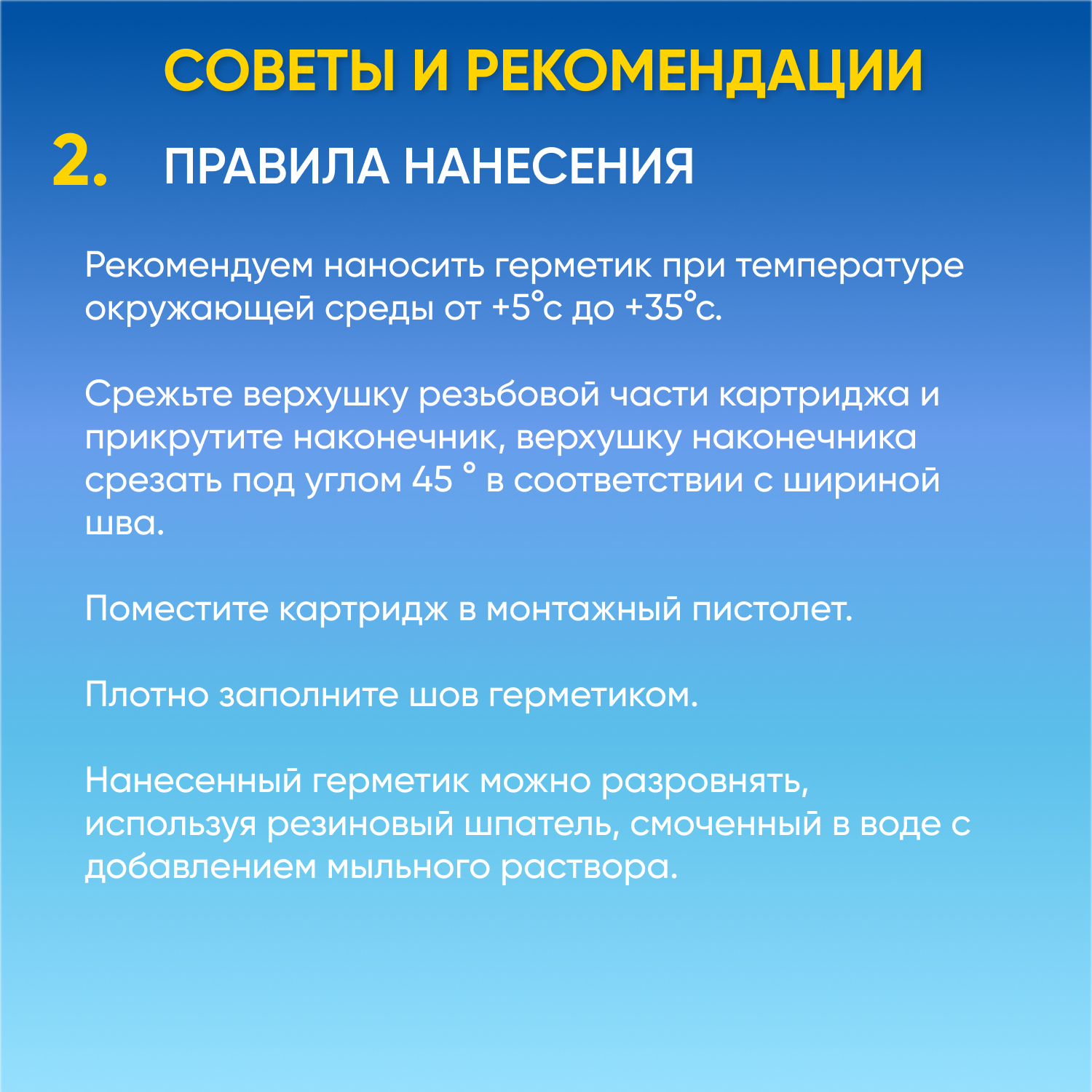 СОВЕТЫ И РЕКОМЕНДАЦИИ

2. ПРАВИЛА НАНЕСЕНИЯ

Рекомендуем наносить герметик при температуре окружающей среды от +5°с до +35°с.

Срежьте верхушку резьбовой части картриджа и прикрутите наконечник, верхушку наконечника срезать под углом 45 ° в соответствии с шириной шва.

Поместите картридж в монтажный пистолет.

Плотно заполните шов герметиком.

Нанесенный герметик можно разровнять, используя резиновый шпатель, смоченный в воде с добавлением мыльного раствора.